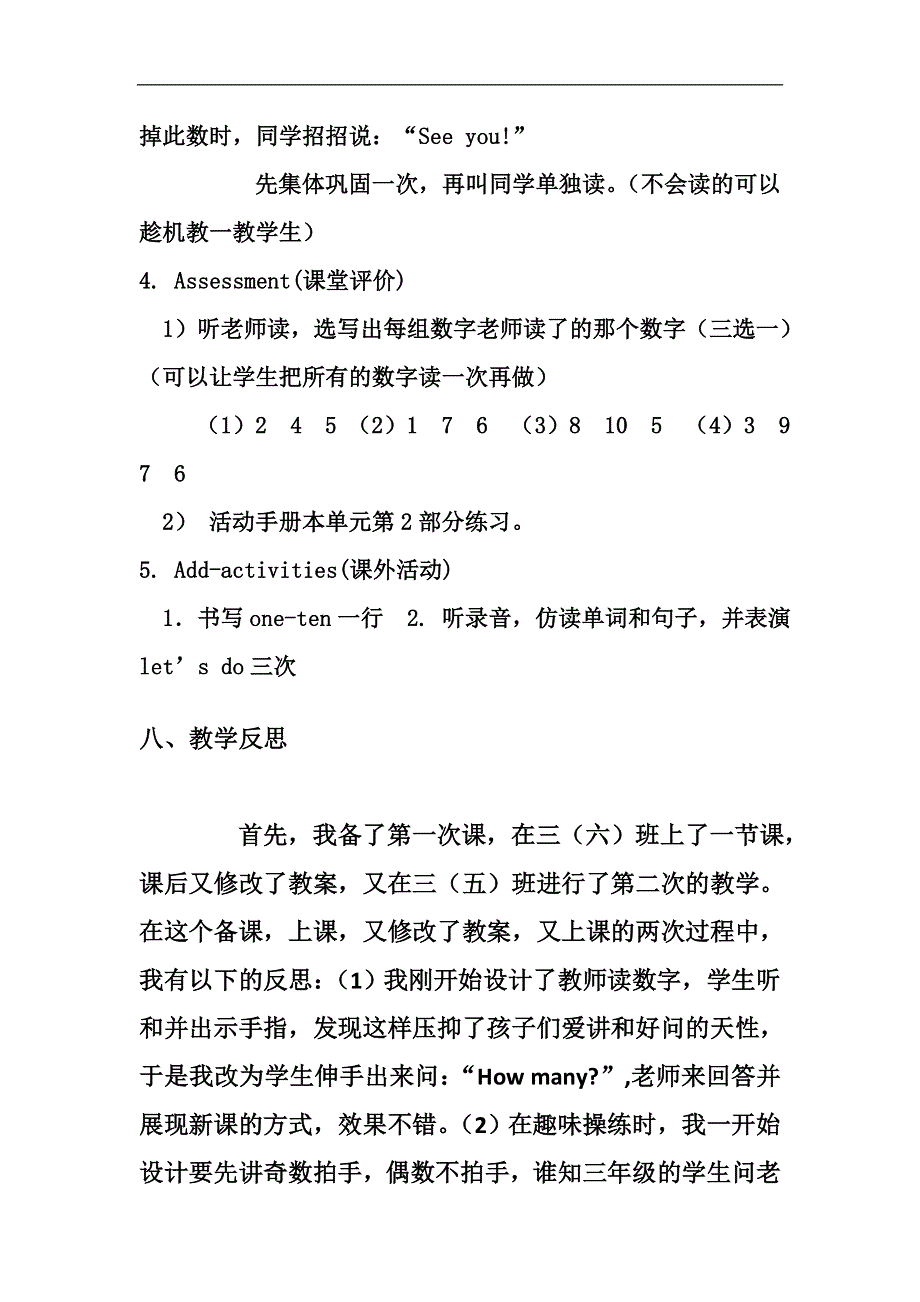 掉此数时，同学招招说：“See you!”

先集体巩固一次，再叫同学单独读。（不会读的可以趁机教一教学生）

4. Assessment(课堂评价)

1）听老师读，选写出每组数字老师读了的那个数字（三选一）（可以让学生把所有的数字读一次再做）

（1）2 4 5 （2）1 7 6 （3）8 10 5 （4）3 9 7 6

2） 活动手册本单元第 2 部分练习。

5. Add-activities(课外活动)

1. 书写 one-ten 一行 2. 听录音，仿读单词和句子，并表演 let’s do 三次

八、教学反思

首先，我备了第一次课，在三（六）班上了一节课，课后又修改了教案，又在三（五）班进行了第二次的教学。在这个备课，上课，又修改了教案，又上课的两次过程中，我有以下的反思：（1）我刚开始设计了教师读数字，学生听和并出示手指，发现这样压抑了孩子们爱讲和好问的天性，于是我改为学生伸手出来问：“How many?”,老师来回答并展现新课的方式，效果不错。（2）在趣味操练时，我一开始设计要先讲奇数拍手，偶数不拍手，谁知三年级的学生问老